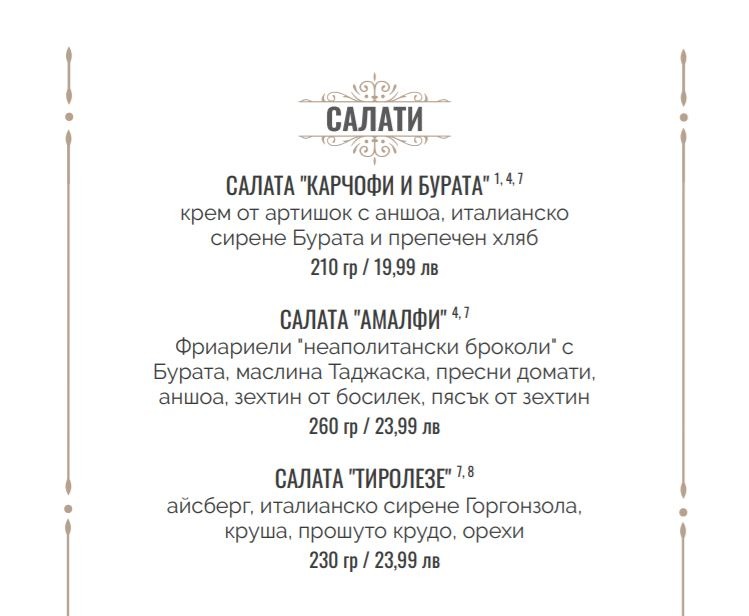 САЛАТИ

САЛАТА "КАРЧОФИ И БУРАТА" $^{1, 4, 7}$
крем от артишок с аншоа, италианско сирене Бурата и препечен хляб
210 гр / 19,99 лв

САЛАТА "АМАЛФИ" $^{4, 7}$
Фриариели "неаполитански броколи" с Бурата, маслина Таджаска, пресни домати, аншоа, зехтин от босилек, пясък от зехтин
260 гр / 23,99 лв

САЛАТА "ТИРОЛЕЗЕ" $^{7, 8}$
айсберг, италианско сирене Горгонзола, круша, прошуто крудо, орехи
230 гр / 23,99 лв